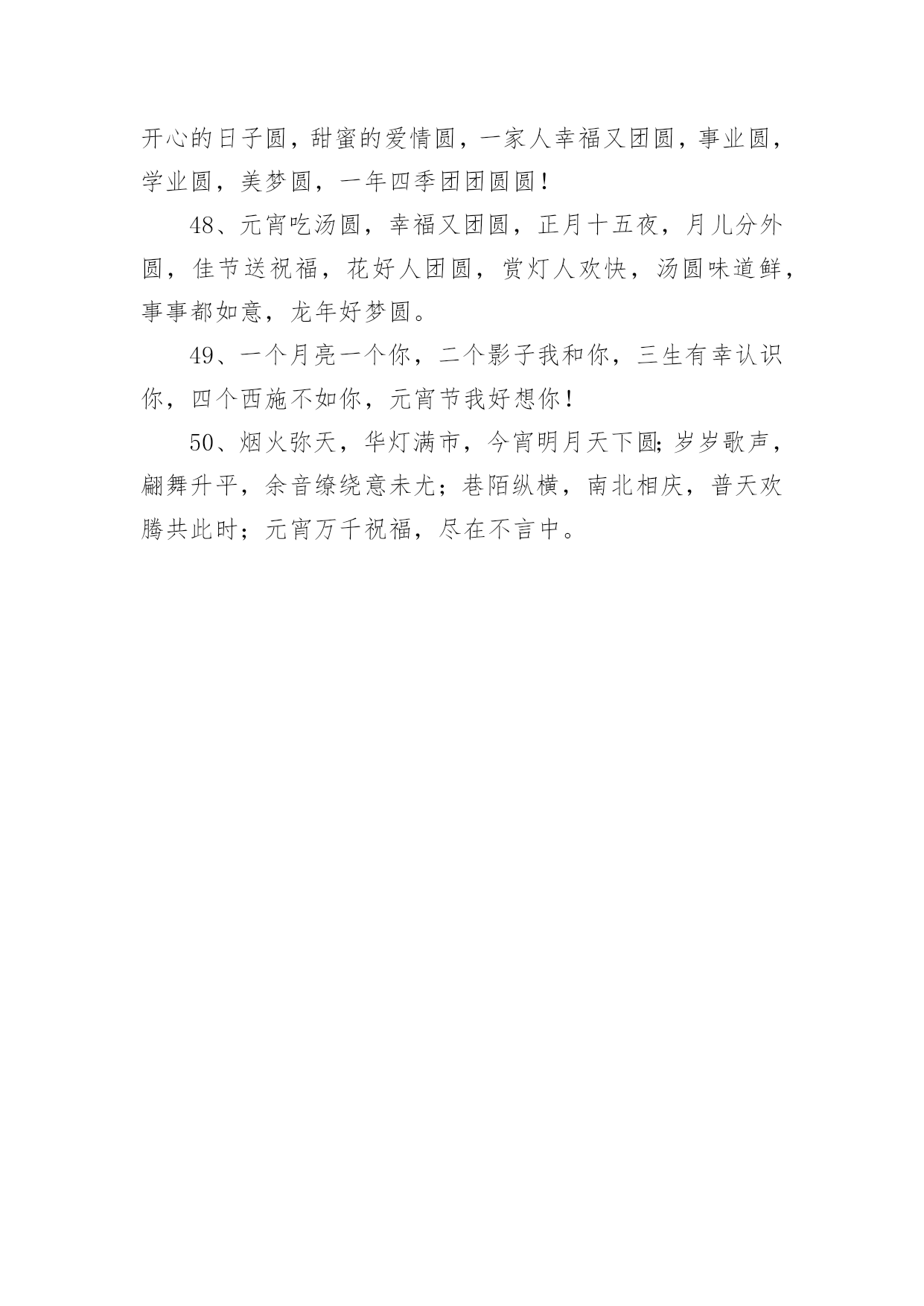 开心的日子圆，甜蜜的爱情圆，一家人幸福又团圆，事业圆，学业圆，美梦圆，一年四季团团圆圆！

48、元宵吃汤圆，幸福又团圆，正月十五夜，月儿分外圆，佳节送祝福，花好人团圆，赏灯人欢快，汤圆味道鲜，事事都如意，龙年好梦圆。

49、一个月亮一个你，二个影子我和你，三生有幸认识你，四个西施不如你，元宵节我好想你！

50、烟火弥天，华灯满市，今宵明月天下圆;岁岁歌声，翩舞升平，余音缭绕意未尤；巷陌纵横，南北相庆，普天欢腾共此时；元宵万千祝福，尽在不言中。